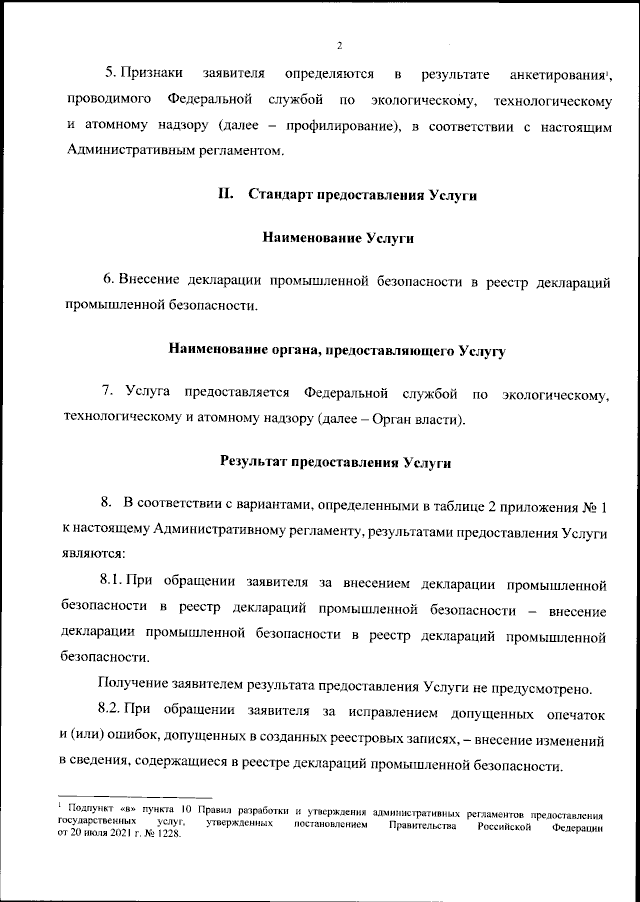 2

5. Признаки заявителя определяются в результате анкетирования$^1$, проводимого Федеральной службой по экологическому, технологическому и атомному надзору (далее – профилирование), в соответствии с настоящим Административным регламентом.

II. Стандарт предоставления Услуги

Наименование Услуги

6. Внесение декларации промышленной безопасности в реестр деклараций промышленной безопасности.

Наименование органа, предоставляющего Услугу

7. Услуга предоставляется Федеральной службой по экологическому, технологическому и атомному надзору (далее – Орган власти).

Результат предоставления Услуги

8. В соответствии с вариантами, определенными в таблице 2 приложения № 1 к настоящему Административному регламенту, результатами предоставления Услуги являются:

8.1. При обращении заявителя за внесением декларации промышленной безопасности в реестр деклараций промышленной безопасности – внесение декларации промышленной безопасности в реестр деклараций промышленной безопасности.

Получение заявителем результата предоставления Услуги не предусмотрено.

8.2. При обращении заявителя за исправлением допущенных опечаток и (или) ошибок, допущенных в созданных реестровых записях, – внесение изменений в сведения, содержащиеся в реестре деклараций промышленной безопасности.

$^1$ Подпункт «в» пункта 10 Правил разработки и утверждения административных регламентов предоставления государственных услуг, утвержденных постановлением Правительства Российской Федерации от 20 июля 2021 г. № 1228.